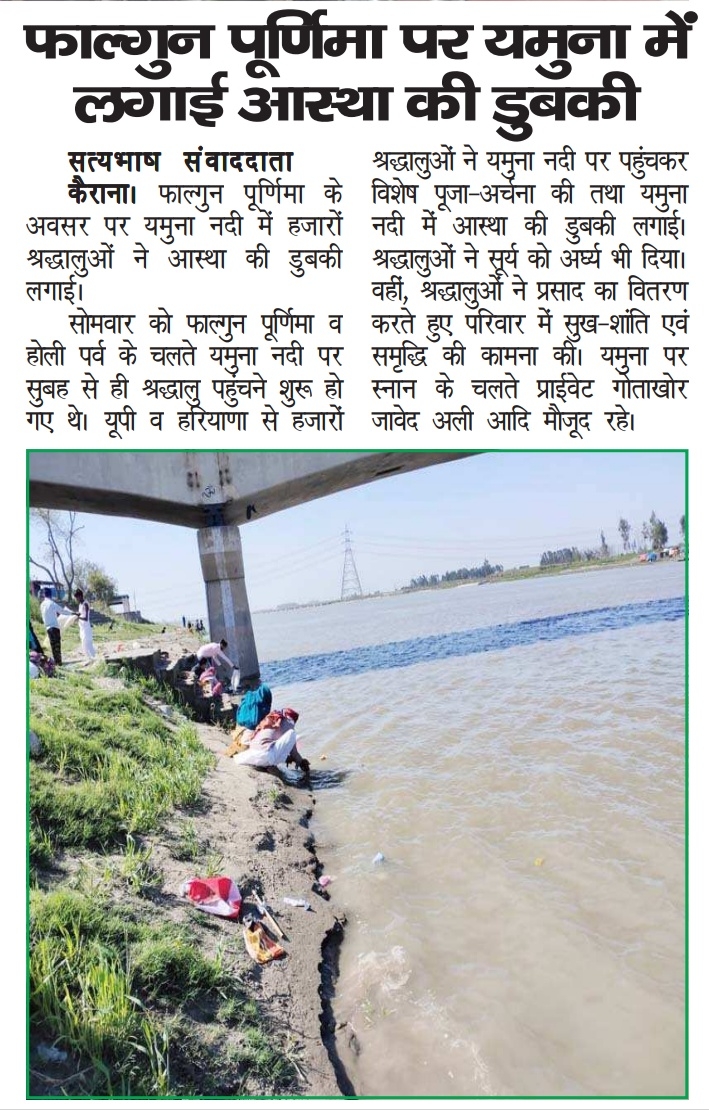 फाल्गुन पूर्णिमा पर यमुना में लगाई आस्था की डुबकी

सत्यभाष संवाददाता

कैराना। फाल्गुन पूर्णिमा के अवसर पर यमुना नदी में हजारों श्रद्धालुओं ने आस्था की डुबकी लगाई।

सोमवार को फाल्गुन पूर्णिमा व होली पर्व के चलते यमुना नदी पर सुबह से ही श्रद्धालु पहुंचने शुरू हो गए थे। यूपी व हरियाणा से हजारों श्रद्धालुओं ने यमुना नदी पर पहुंचकर विशेष पूजा-अर्चना की तथा यमुना नदी में आस्था की डुबकी लगाई। श्रद्धालुओं ने सूर्य को अर्घ्य भी दिया। वहीं, श्रद्धालुओं ने प्रसाद का वितरण करते हुए परिवार में सुख-शांति एवं समृद्धि की कामना की। यमुना पर स्नान के चलते प्राईवेट गोताखोर जावेद अली आदि मौजूद रहे।